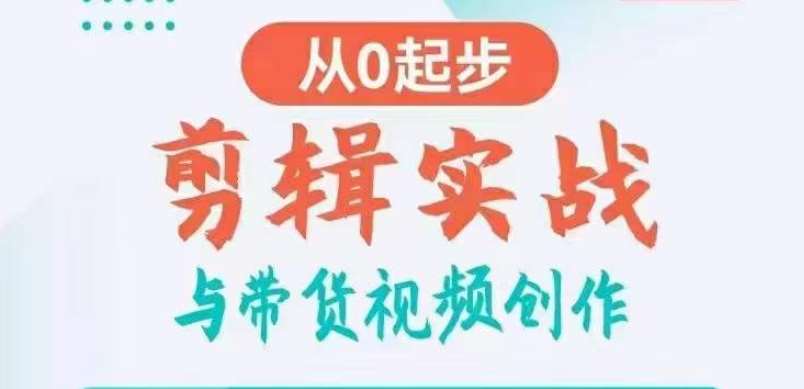 从0起步

剪辑实战

与带货视频创作